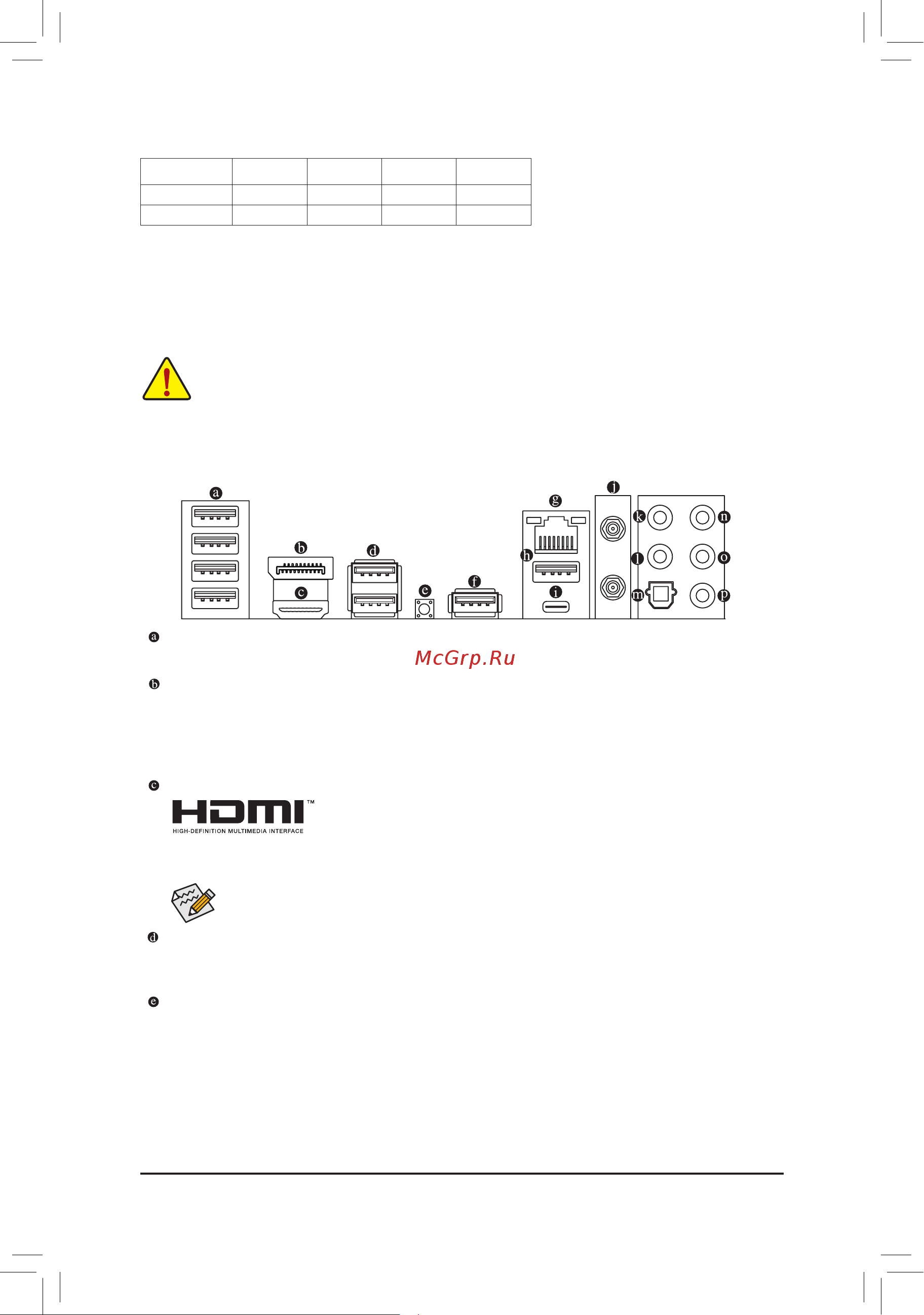 a b c d e f g h i j k l m n o p

a

McGrp.Ru

b

c

HDMI™
HIGH-DEFINITION MULTIMEDIA INTERFACE

d

e